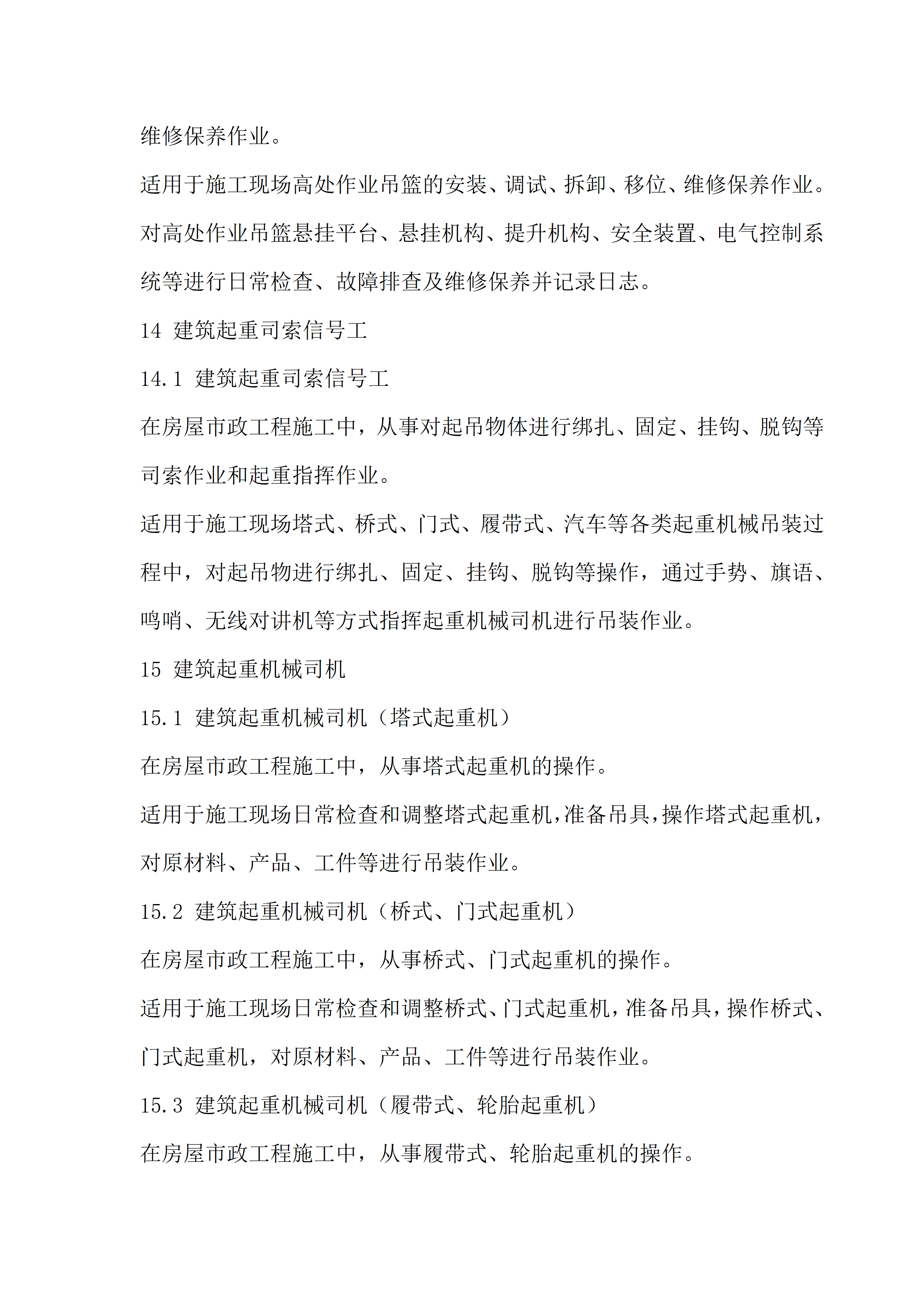 维修保养作业。

适用于施工现场高处作业吊篮的安装、调试、拆卸、移位、维修保养作业。对高处作业吊篮悬挂平台、悬挂机构、提升机构、安全装置、电气控制系统等进行日常检查、故障排查及维修保养并记录日志。

14 建筑起重司索信号工

14.1 建筑起重司索信号工

在房屋市政工程施工中，从事对起吊物体进行绑扎、固定、挂钩、脱钩等司索作业和起重指挥作业。

适用于施工现场塔式、桥式、门式、履带式、汽车等各类起重机械吊装过程中，对起吊物进行绑扎、固定、挂钩、脱钩等操作，通过手势、旗语、鸣哨、无线对讲机等方式指挥起重机械司机进行吊装作业。

15 建筑起重机械司机

15.1 建筑起重机械司机（塔式起重机）

在房屋市政工程施工中，从事塔式起重机的操作。

适用于施工现场日常检查和调整塔式起重机,准备吊具,操作塔式起重机,对原材料、产品、工件等进行吊装作业。

15.2 建筑起重机械司机（桥式、门式起重机）

在房屋市政工程施工中，从事桥式、门式起重机的操作。

适用于施工现场日常检查和调整桥式、门式起重机，准备吊具，操作桥式、门式起重机，对原材料、产品、工件等进行吊装作业。

15.3 建筑起重机械司机（履带式、轮胎起重机）

在房屋市政工程施工中，从事履带式、轮胎起重机的操作。